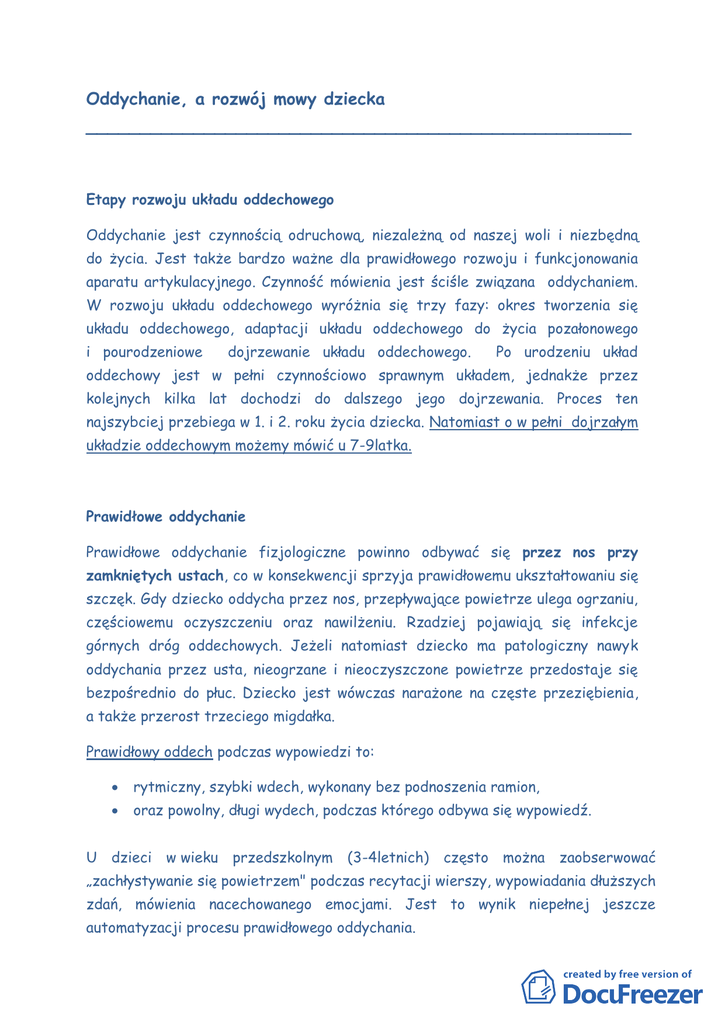 Oddychanie, a rozwój mowy dziecka

Etapy rozwoju układu oddechowego

Oddychanie jest czynnością odruchową, niezależną od naszej woli i niezbędną do życia. Jest także bardzo ważne dla prawidłowego rozwoju i funkcjonowania aparatu artykulacyjnego. Czynność mówienia jest ściśle związana oddychaniem. W rozwoju układu oddechowego wyróżnia się trzy fazy: okres tworzenia się układu oddechowego, adaptacji układu oddechowego do życia pozałonowego i pourodzeniowe dojrzewanie układu oddechowego. Po urodzeniu układ oddechowy jest w pełni czynnościowo sprawnym układem, jednakże przez kolejnych kilka lat dochodzi do dalszego jego dojrzewania. Proces ten najszybciej przebiega w 1. i 2. roku życia dziecka. Natomiast o w pełni dojrzałym układzie oddechowym możemy mówić u 7-9latka.

Prawidłowe oddychanie

Prawidłowe oddychanie fizjologiczne powinno odbywać się przez nos przy zamkniętych ustach, co w konsekwencji sprzyja prawidłowemu ukształtowaniu się szczęk. Gdy dziecko oddycha przez nos, przepływające powietrze ulega ogrzaniu, częściowemu oczyszczeniu oraz nawilżeniu. Rzadziej pojawiają się infekcje górnych dróg oddechowych. Jeżeli natomiast dziecko ma patologiczny nawyk oddychania przez usta, nieogrzane i nieoczyszczone powietrze przedostaje się bezpośrednio do płuc. Dziecko jest wówczas narażone na częste przeziębienia, a także przerost trzeciego migdałka.

Prawidłowy oddech podczas wypowiedzi to:

• rytmiczny, szybki wdech, wykonany bez podnoszenia ramion,
• oraz powolny, długi wydech, podczas którego odbywa się wypowiedź.

U dzieci w wieku przedszkolnym (3-4letnich) często można zaobserwować „zachłystywanie się powietrzem" podczas recytacji wierszy, wypowiadania dłuższych zdań, mówienia nacechowanego emocjami. Jest to wynik niepełnej jeszcze automatyzacji procesu prawidłowego oddychania.

created by free version of
DocuFreezer